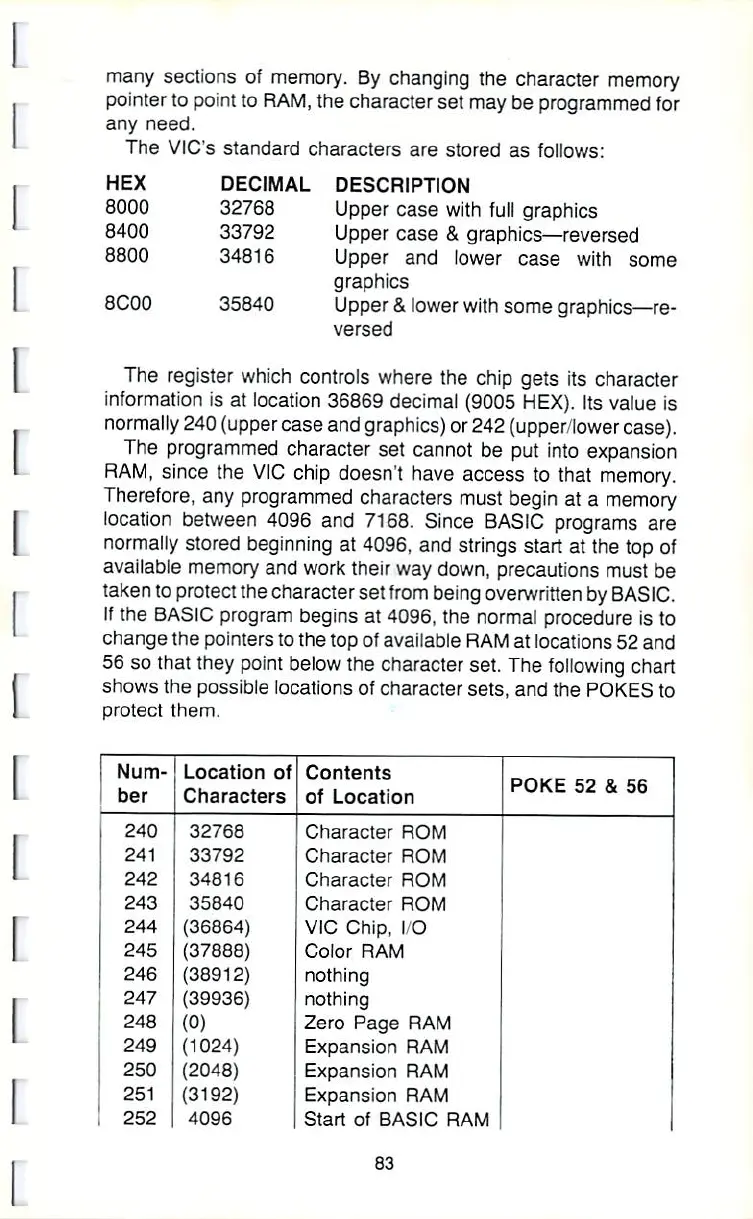 many sections of memory. By changing the character memory pointer to point to RAM, the character set may be programmed for any need.

The VIC's standard characters are stored as follows:

| HEX | DECIMAL | DESCRIPTION |
|---|---|---|
| 8000 | 32768 | Upper case with full graphics |
| 8400 | 33792 | Upper case & graphics—reversed |
| 8800 | 34816 | Upper and lower case with some graphics |
| 8C00 | 35840 | Upper & lower with some graphics—reversed |

The register which controls where the chip gets its character information is at location 36869 decimal (9005 HEX). Its value is normally 240 (upper case and graphics) or 242 (upper/lower case).

The programmed character set cannot be put into expansion RAM, since the VIC chip doesn't have access to that memory. Therefore, any programmed characters must begin at a memory location between 4096 and 7168. Since BASIC programs are normally stored beginning at 4096, and strings start at the top of available memory and work their way down, precautions must be taken to protect the character set from being overwritten by BASIC. If the BASIC program begins at 4096, the normal procedure is to change the pointers to the top of available RAM at locations 52 and 56 so that they point below the character set. The following chart shows the possible locations of character sets, and the POKES to protect them.

| Number | Location of Characters | Contents of Location | POKE 52 & 56 |
|---|---|---|---|
| 240 | 32768 | Character ROM | |
| 241 | 33792 | Character ROM | |
| 242 | 34816 | Character ROM | |
| 243 | 35840 | Character ROM | |
| 244 | (36864) | VIC Chip, I/O | |
| 245 | (37888) | Color RAM | |
| 246 | (38912) | nothing | |
| 247 | (39936) | nothing | |
| 248 | (0) | Zero Page RAM | |
| 249 | (1024) | Expansion RAM | |
| 250 | (2048) | Expansion RAM | |
| 251 | (3192) | Expansion RAM | |
| 252 | 4096 | Start of BASIC RAM | |

83